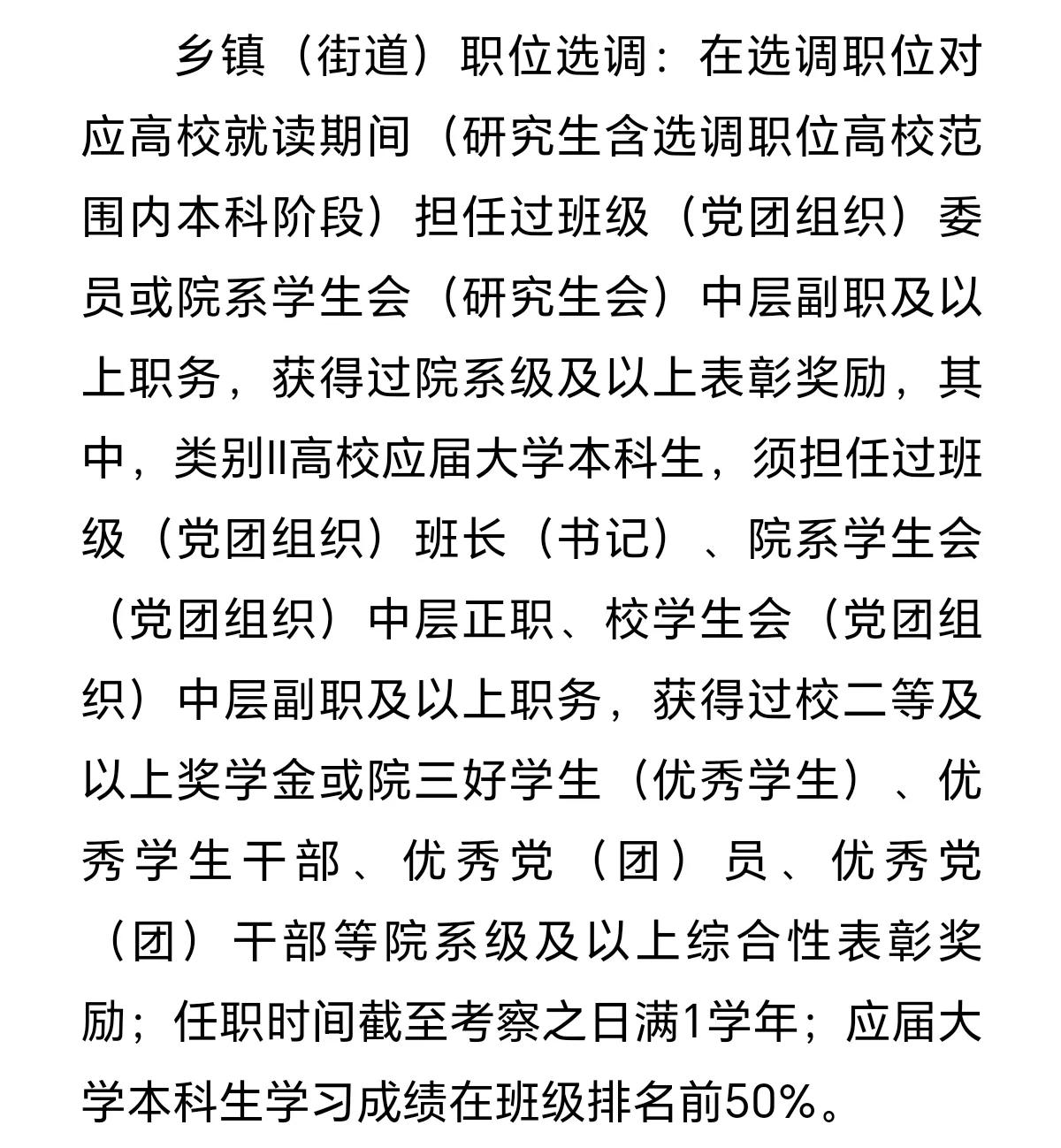 乡镇（街道）职位选调：在选调职位对应高校就读期间（研究生含选调职位高校范围内本科阶段）担任过班级（党团组织）委员或院系学生会（研究生会）中层副职及以上职务，获得过院系级及以上表彰奖励，其中，类别II高校应届大学本科生，须担任过班级（党团组织）班长（书记）、院系学生会（党团组织）中层正职、校学生会（党团组织）中层副职及以上职务，获得过校二等及以上奖学金或院三好学生（优秀学生）、优秀学生干部、优秀党（团）员、优秀党（团）干部等院系级及以上综合性表彰奖励；任职时间截至考察之日满1学年；应届大学本科生学习成绩在班级排名前50%。